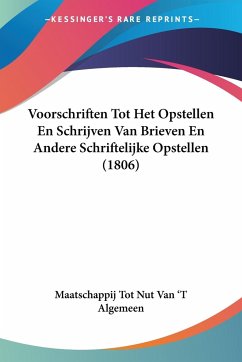 —KESSINGER'S RARE REPRINTS—

Voorschriften Tot Het Opstellen En Schrijven Van Brieven En Andere Schriftelijke Opstellen (1806)

Maatschappij Tot Nut Van 'T Algemeen